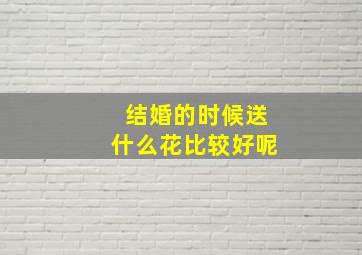 结婚的时候送
什么花比较好呢